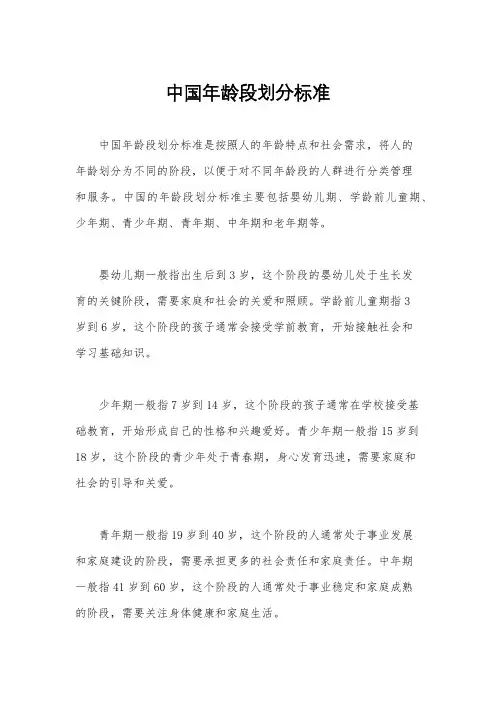 中国年龄段划分标准

中国年龄段划分标准是按照人的年龄特点和社会需求，将人的年龄划分为不同的阶段，以便于对不同年龄段的人群进行分类管理和服务。中国的年龄段划分标准主要包括婴幼儿期、学龄前儿童期、少年期、青少年期、青年期、中年期和老年期等。

婴幼儿期一般指出生后到3岁，这个阶段的婴幼儿处于生长发育的关键阶段，需要家庭和社会的关爱和照顾。学龄前儿童期指3岁到6岁，这个阶段的孩子通常会接受学前教育，开始接触社会和学习基础知识。

少年期一般指7岁到14岁，这个阶段的孩子通常在学校接受基础教育，开始形成自己的性格和兴趣爱好。青少年期一般指15岁到18岁，这个阶段的青少年处于青春期，身心发育迅速，需要家庭和社会的引导和关爱。

青年期一般指19岁到40岁，这个阶段的人通常处于事业发展和家庭建设的阶段，需要承担更多的社会责任和家庭责任。中年期一般指41岁到60岁，这个阶段的人通常处于事业稳定和家庭成熟的阶段，需要关注身体健康和家庭生活。